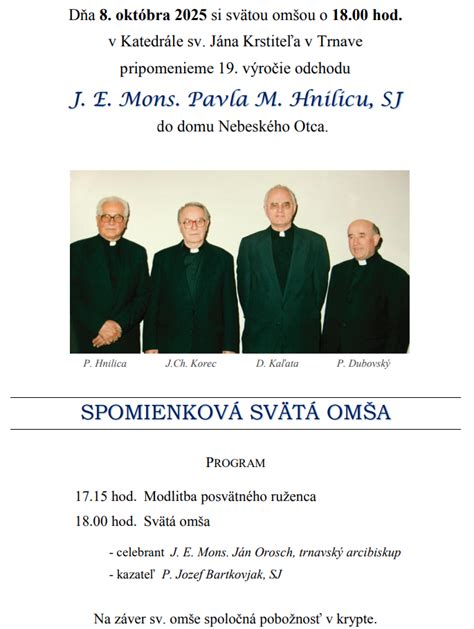 Dňa 8. októbra 2025 si svätou omšou o 18.00 hod.

v Katedrále sv. Jána Krstiteľa v Trnave

pripomenieme 19. výročie odchodu

J. E. Mons. Pavla M. Hnilicu, SJ

do domu Nebeského Otca.

P. Hnilica

J.Ch. Korec

D. Kaľata

P. Dubovský

SPOMIENKOVÁ SVÄTÁ OMŠA

PROGRAM

17.15 hod. Modlitba posvätného ruženca

18.00 hod. Svätá omša

- celebrant J. E. Mons. Ján Orosch, trnavský arcibiskup

- kazateľ P. Jozef Bartkovjak, SJ

Na záver sv. omše spoločná pobožnosť v krypte.